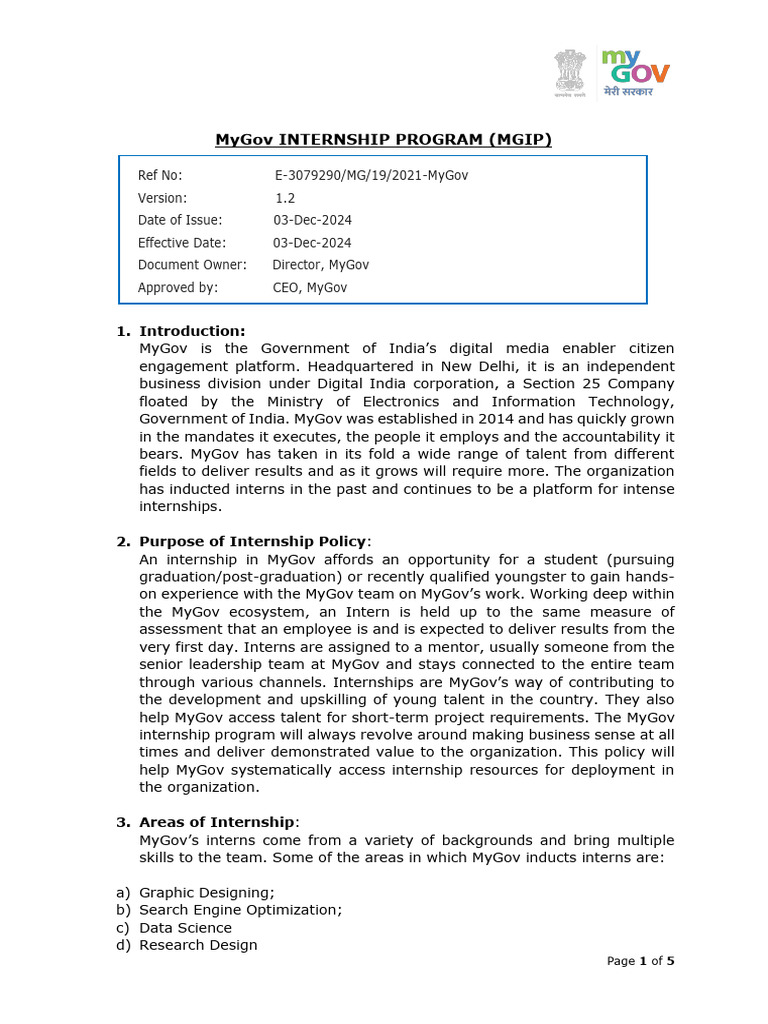 my GOV
मेरी सरकार

MyGov INTERNSHIP PROGRAM (MGIP)

Ref No: E-3079290/MG/19/2021-MyGov
Version: 1.2
Date of Issue: 03-Dec-2024
Effective Date: 03-Dec-2024
Document Owner: Director, MyGov
Approved by: CEO, MyGov

1. Introduction:
MyGov is the Government of India's digital media enabler citizen engagement platform. Headquartered in New Delhi, it is an independent business division under Digital India corporation, a Section 25 Company floated by the Ministry of Electronics and Information Technology, Government of India. MyGov was established in 2014 and has quickly grown in the mandates it executes, the people it employs and the accountability it bears. MyGov has taken in its fold a wide range of talent from different fields to deliver results and as it grows will require more. The organization has inducted interns in the past and continues to be a platform for intense internships.

2. Purpose of Internship Policy:
An internship in MyGov affords an opportunity for a student (pursuing graduation/post-graduation) or recently qualified youngster to gain hands-on experience with the MyGov team on MyGov's work. Working deep within the MyGov ecosystem, an Intern is held up to the same measure of assessment that an employee is and is expected to deliver results from the very first day. Interns are assigned to a mentor, usually someone from the senior leadership team at MyGov and stays connected to the entire team through various channels. Internships are MyGov's way of contributing to the development and upskilling of young talent in the country. They also help MyGov access talent for short-term project requirements. The MyGov internship program will always revolve around making business sense at all times and deliver demonstrated value to the organization. This policy will help MyGov systematically access internship resources for deployment in the organization.

3. Areas of Internship:
MyGov's interns come from a variety of backgrounds and bring multiple skills to the team. Some of the areas in which MyGov inducts interns are:

a) Graphic Designing;
b) Search Engine Optimization;
c) Data Science
d) Research Design

Page 1 of 5